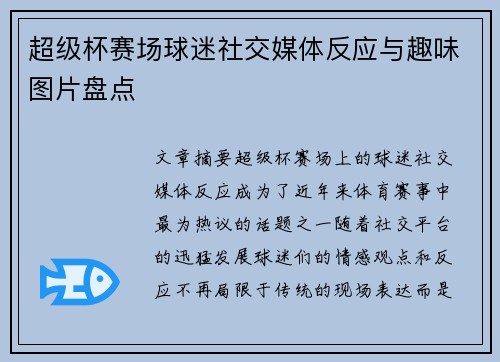 超级杯赛场球迷社交媒体反应与趣味图片盘点

文章摘要超级杯赛场上的球迷社交媒体反应成为了近年来体育赛事中最为热议的话题之一随着社交平台的迅猛发展球迷们的情感观点和反应不再局限于传统的现场表达而是